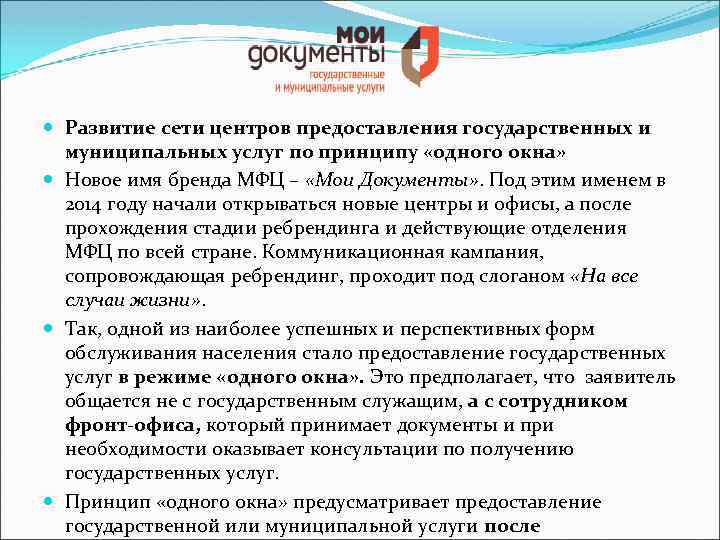 мои
документы
государственные
и муниципальные услуги

• Развитие сети центров предоставления государственных и муниципальных услуг по принципу «одного окна»
• Новое имя бренда МФЦ – «Мои Документы». Под этим именем в 2014 году начали открываться новые центры и офисы, а после прохождения стадии ребрендинга и действующие отделения МФЦ по всей стране. Коммуникационная кампания, сопровождающая ребрендинг, проходит под слоганом «На все случаи жизни».
• Так, одной из наиболее успешных и перспективных форм обслуживания населения стало предоставление государственных услуг в режиме «одного окна». Это предполагает, что заявитель общается не с государственным служащим, а с сотрудником фронт-офиса, который принимает документы и при необходимости оказывает консультации по получению государственных услуг.
• Принцип «одного окна» предусматривает предоставление государственной или муниципальной услуги после